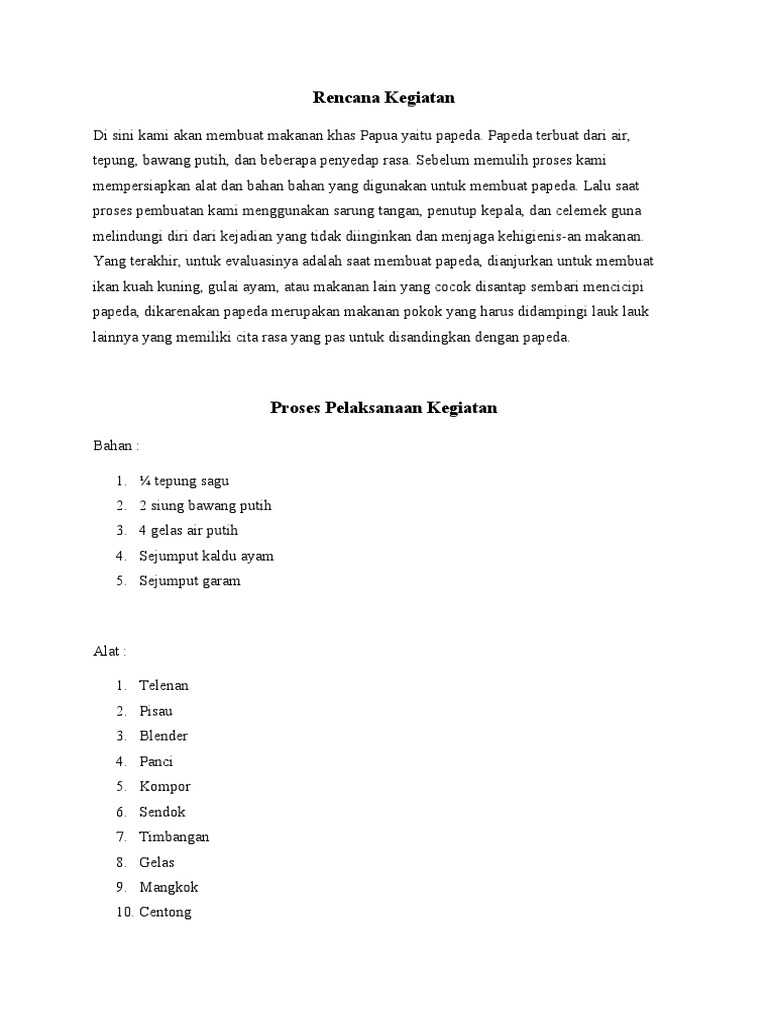 Rencana Kegiatan

Di sini kami akan membuat makanan khas Papua yaitu papeda. Papeda terbuat dari air, tepung, bawang putih, dan beberapa penyedap rasa. Sebelum memulih proses kami mempersiapkan alat dan bahan bahan yang digunakan untuk membuat papeda. Lalu saat proses pembuatan kami menggunakan sarung tangan, penutup kepala, dan celemek guna melindungi diri dari kejadian yang tidak diinginkan dan menjaga kehigienis-an makanan. Yang terakhir, untuk evaluasinya adalah saat membuat papeda, dianjurkan untuk membuat ikan kuah kuning, gulai ayam, atau makanan lain yang cocok disantap sembari mencicipi papeda, dikarenakan papeda merupakan makanan pokok yang harus didampingi lauk lauk lainnya yang memiliki cita rasa yang pas untuk disandingkan dengan papeda.

Proses Pelaksanaan Kegiatan

Bahan :

1. ¼ tepung sagu
2. 2 siung bawang putih
3. 4 gelas air putih
4. Sejumput kaldu ayam
5. Sejumput garam

Alat :

1. Telenan
2. Pisau
3. Blender
4. Panci
5. Kompor
6. Sendok
7. Timbangan
8. Gelas
9. Mangkok
10. Centong